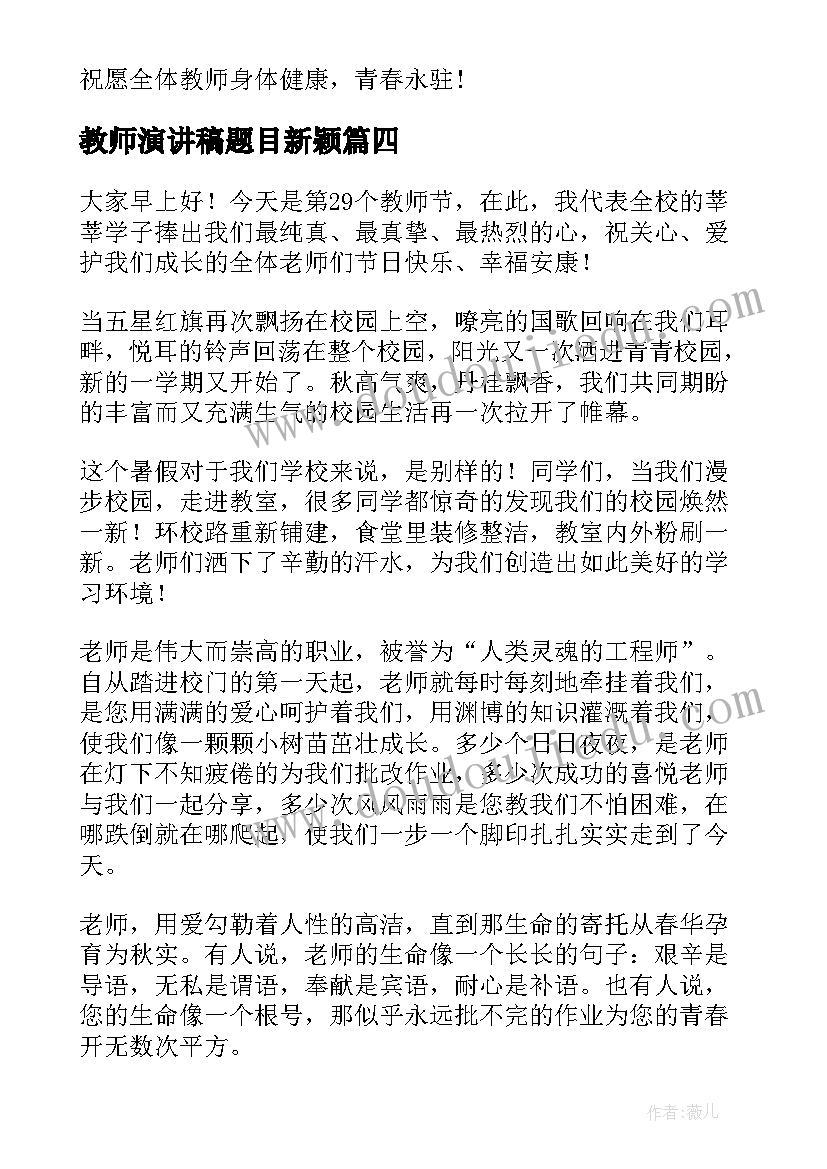 祝愿全体教师身体健康，青春永驻！

教师演讲稿题目新颖篇四

大家早上好！今天是第29个教师节，在此，我代表全校的莘莘学子捧出我们最纯真、最真挚、最热烈的心，祝关心、爱护我们成长的全体老师们节日快乐、幸福安康！

当五星红旗再次飘扬在校园上空，嘹亮的国歌回响在我们耳畔，悦耳的铃声回荡在整个校园，阳光又一次洒进青青校园，新的一学期又开始了。秋高气爽，丹桂飘香，我们共同期盼的丰富而又充满生气的校园生活再一次拉开了帷幕。

这个暑假对于我们学校来说，是别样的！同学们，当我们漫步校园，走进教室，很多同学都惊奇的发现我们的校园焕然一新！环校路重新铺建，食堂里装修整洁，教室内外粉刷一新。老师们洒下了辛勤的汗水，为我们创造出如此美好的学习环境！

老师是伟大而崇高的职业，被誉为“人类灵魂的工程师”。自从踏进校门的第一天起，老师就每时每刻地牵挂着我们，是您用满满的爱心呵护着我们，用渊博的知识灌溉着我们，使我们像一颗颗小树苗茁壮成长。多少个日日夜夜，是老师在灯下不知疲倦的为我们批改作业，多少次成功的喜悦老师与我们一起分享，多少次风风雨雨是您教我们不怕困难，在哪跌倒就在哪爬起，使我们一步一个脚印扎扎实实走到了今天。

老师，用爱勾勒着人性的高洁，直到那生命的寄托从春华孕育为秋实。有人说，老师的生命像一个长长的句子：艰辛是导语，无私是谓语，奉献是宾语，耐心是补语。也有人说，您的生命像一个根号，那似乎永远批不完的作业为您的青春开无数次平方。

作者：薇儿